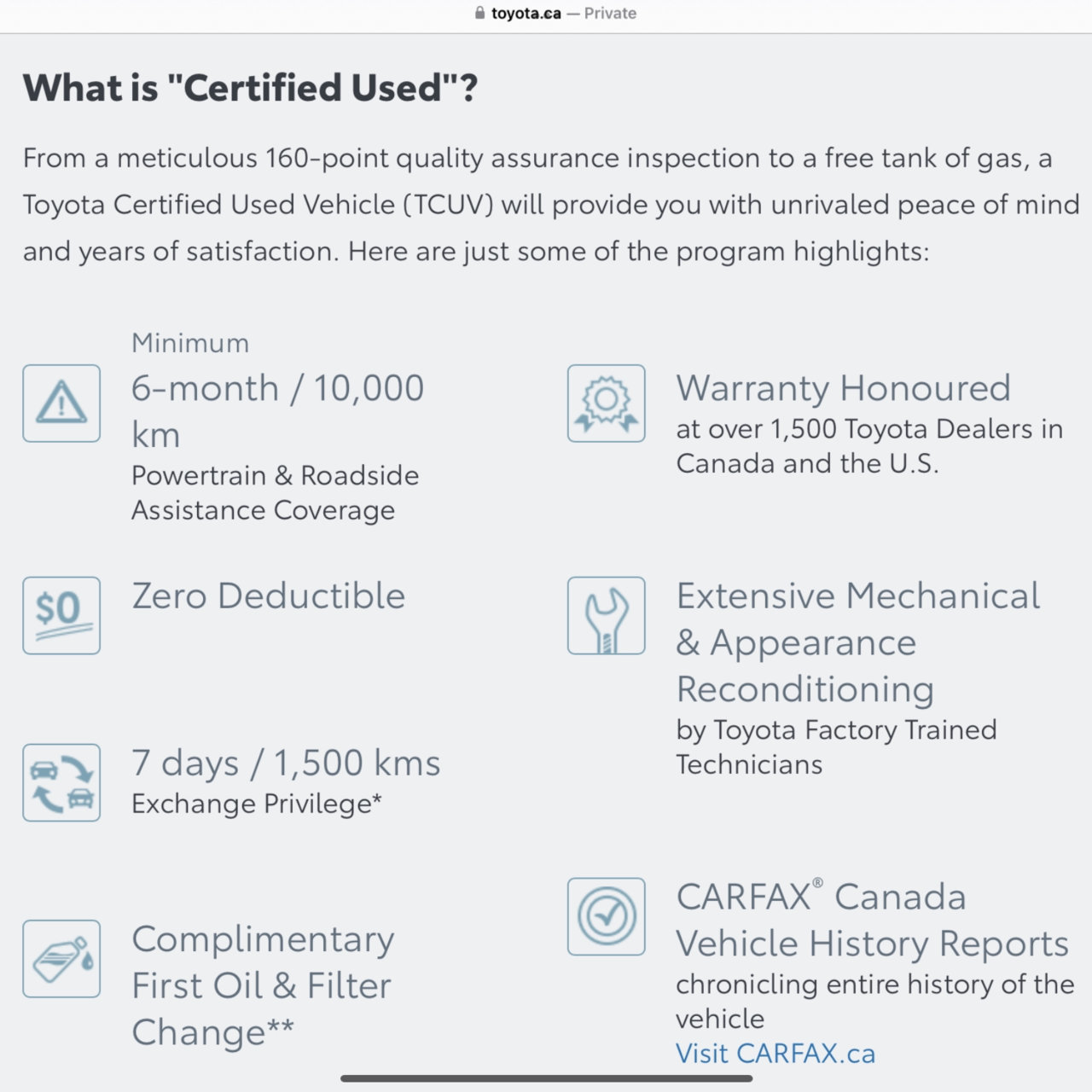 toyota.ca — Private

What is "Certified Used"?

From a meticulous 160-point quality assurance inspection to a free tank of gas, a Toyota Certified Used Vehicle (TCUV) will provide you with unrivaled peace of mind and years of satisfaction. Here are just some of the program highlights:

Minimum
6-month / 10,000 km
Powertrain & Roadside Assistance Coverage

$0
Zero Deductible

7 days / 1,500 kms
Exchange Privilege*

Complimentary First Oil & Filter Change**

Warranty Honoured
at over 1,500 Toyota Dealers in Canada and the U.S.

Extensive Mechanical & Appearance Reconditioning
by Toyota Factory Trained Technicians

CARFAX® Canada Vehicle History Reports
chronicling entire history of the vehicle
Visit CARFAX.ca